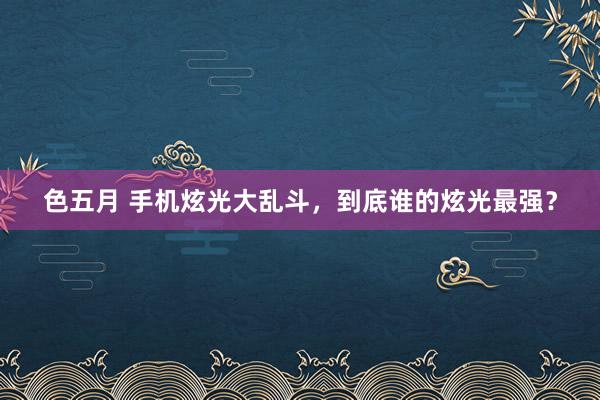 色五月 手机炫光大乱斗，到底谁的炫光最强？